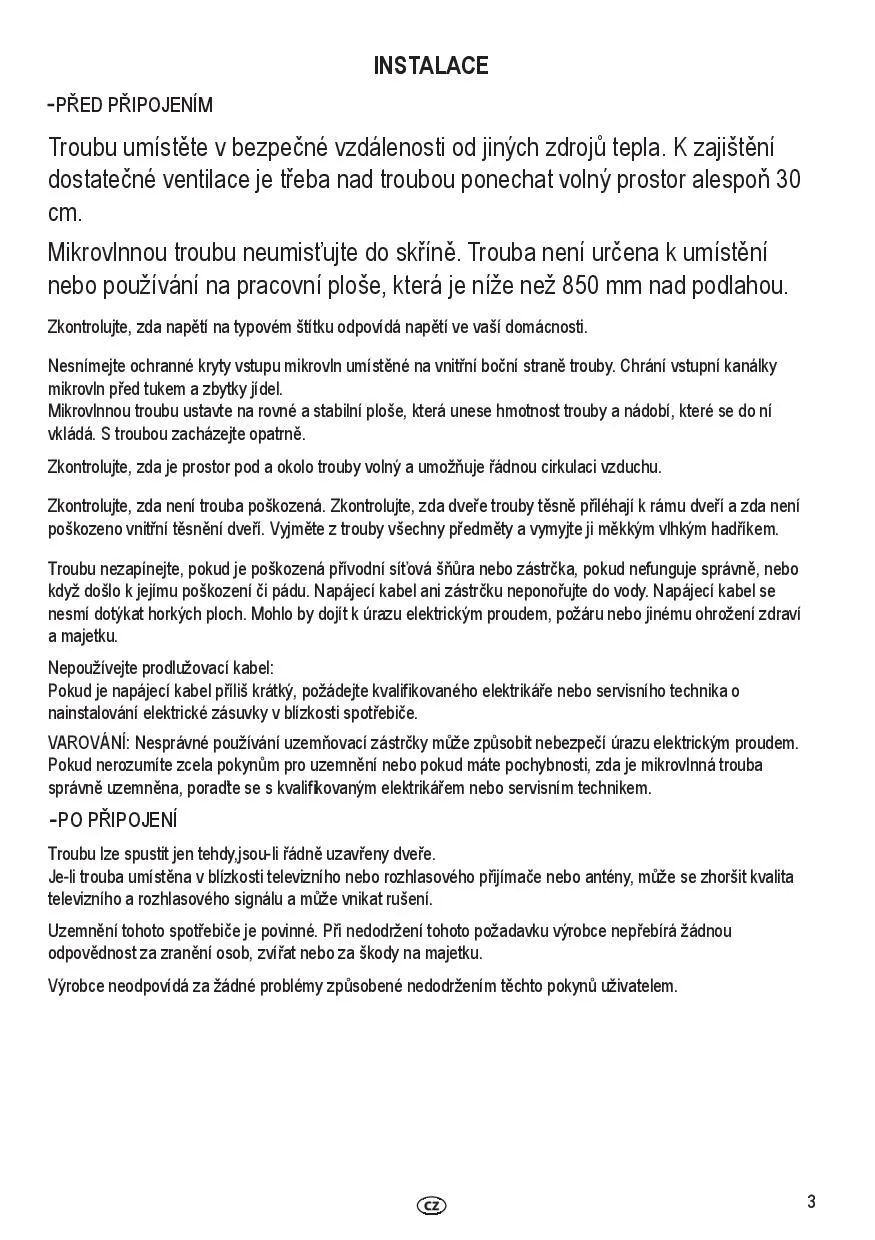 INSTALACE

-PŘED PŘIPOJENÍM

Troubu umístěte v bezpečné vzdálenosti od jiných zdrojů tepla. K zajištění dostatečné ventilace je třeba nad troubou ponechat volný prostor alespoň 30 cm.

Mikrovlnnou troubu neumisťujte do skříně. Trouba není určena k umístění nebo používání na pracovní ploše, která je níže než 850 mm nad podlahou.

Zkontrolujte, zda napětí na typovém štítku odpovídá napětí ve vaší domácnosti.

Nesnímejte ochranné kryty vstupu mikrovln umístěné na vnitřní boční straně trouby. Chrání vstupní kanálky mikrovln před tukem a zbytky jídel.
Mikrovlnnou troubu ustavte na rovné a stabilní ploše, která unese hmotnost trouby a nádobí, které se do ní vkládá. S troubou zacházejte opatrně.

Zkontrolujte, zda je prostor pod a okolo trouby volný a umožňuje řádnou cirkulaci vzduchu.

Zkontrolujte, zda není trouba poškozená. Zkontrolujte, zda dveře trouby těsně přiléhají k rámu dveří a zda není poškozeno vnitřní těsnění dveří. Vyjměte z trouby všechny předměty a vymyjte ji měkkým vlhkým hadříkem.

Troubu nezapínejte, pokud je poškozená přívodní síťová šňůra nebo zástrčka, pokud nefunguje správně, nebo když došlo k jejímu poškození či pádu. Napájecí kabel ani zástrčku neponořujte do vody. Napájecí kabel se nesmí dotýkat horkých ploch. Mohlo by dojít k úrazu elektrickým proudem, požáru nebo jinému ohrožení zdraví a majetku.

Nepoužívejte prodlužovací kabel:
Pokud je napájecí kabel příliš krátký, požádejte kvalifikovaného elektrikáře nebo servisního technika o nainstalování elektrické zásuvky v blízkosti spotřebiče.

VAROVÁNÍ: Nesprávné používání uzemňovací zástrčky může způsobit nebezpečí úrazu elektrickým proudem. Pokud nerozumíte zcela pokynům pro uzemnění nebo pokud máte pochybnosti, zda je mikrovlnná trouba správně uzemněna, poraďte se s kvalifikovaným elektrikářem nebo servisním technikem.

-PO PŘIPOJENÍ

Troubu lze spustit jen tehdy,jsou-li řádně uzavřeny dveře.
Je-li trouba umístěna v blízkosti televizního nebo rozhlasového přijímače nebo antény, může se zhoršit kvalita televizního a rozhlasového signálu a může vnikat rušení.

Uzemnění tohoto spotřebiče je povinné. Při nedodržení tohoto požadavku výrobce nepřebírá žádnou odpovědnost za zranění osob, zvířat nebo za škody na majetku.

Výrobce neodpovídá za žádné problémy způsobené nedodržením těchto pokynů uživatelem.

CZ

3